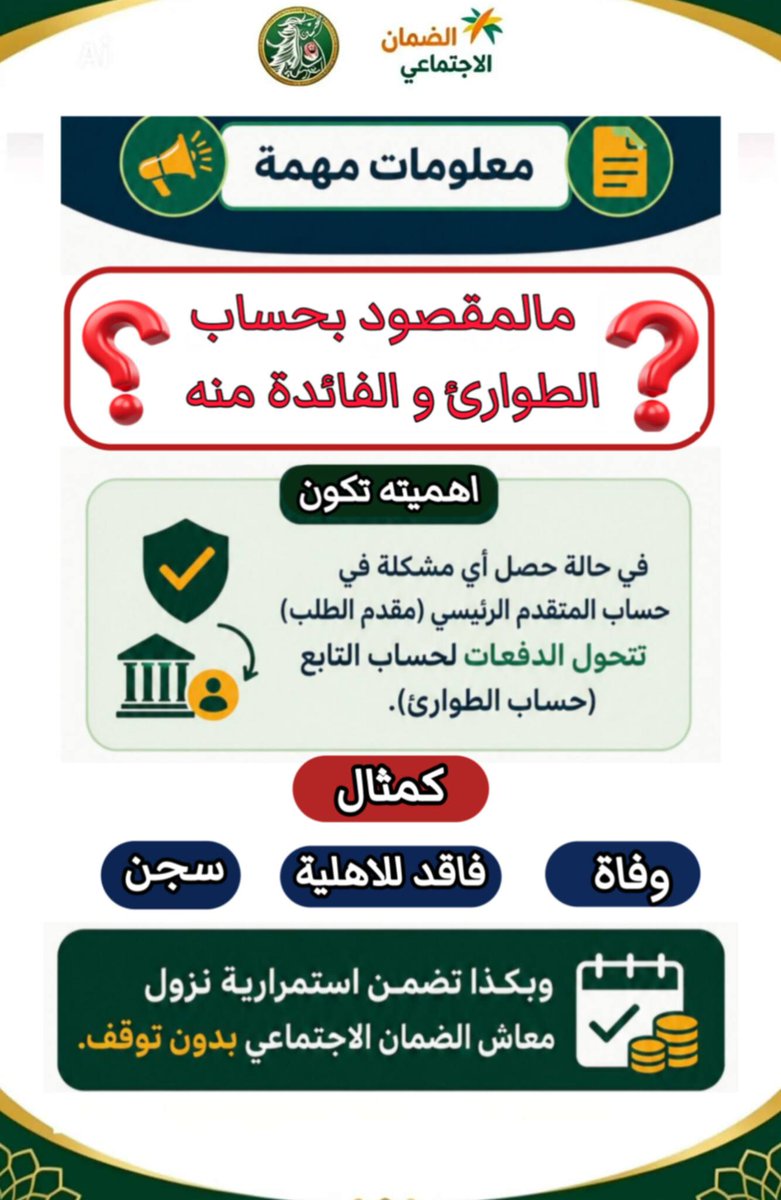 الضمان الاجتماعي

معلومات مهمة

مالمقصود بحساب الطوارئ و الفائدة منه

اهميته تكون

في حالة حصل أي مشكلة في حساب المتقدم الرئيسي (مقدم الطلب) تتحول الدفعات لحساب التابع (حساب الطوارئ).

كمثال

وفاة

فاقد للاهلية

سجن

وبكذا تضمن استمرارية نزول معاش الضمان الاجتماعي بدون توقف.